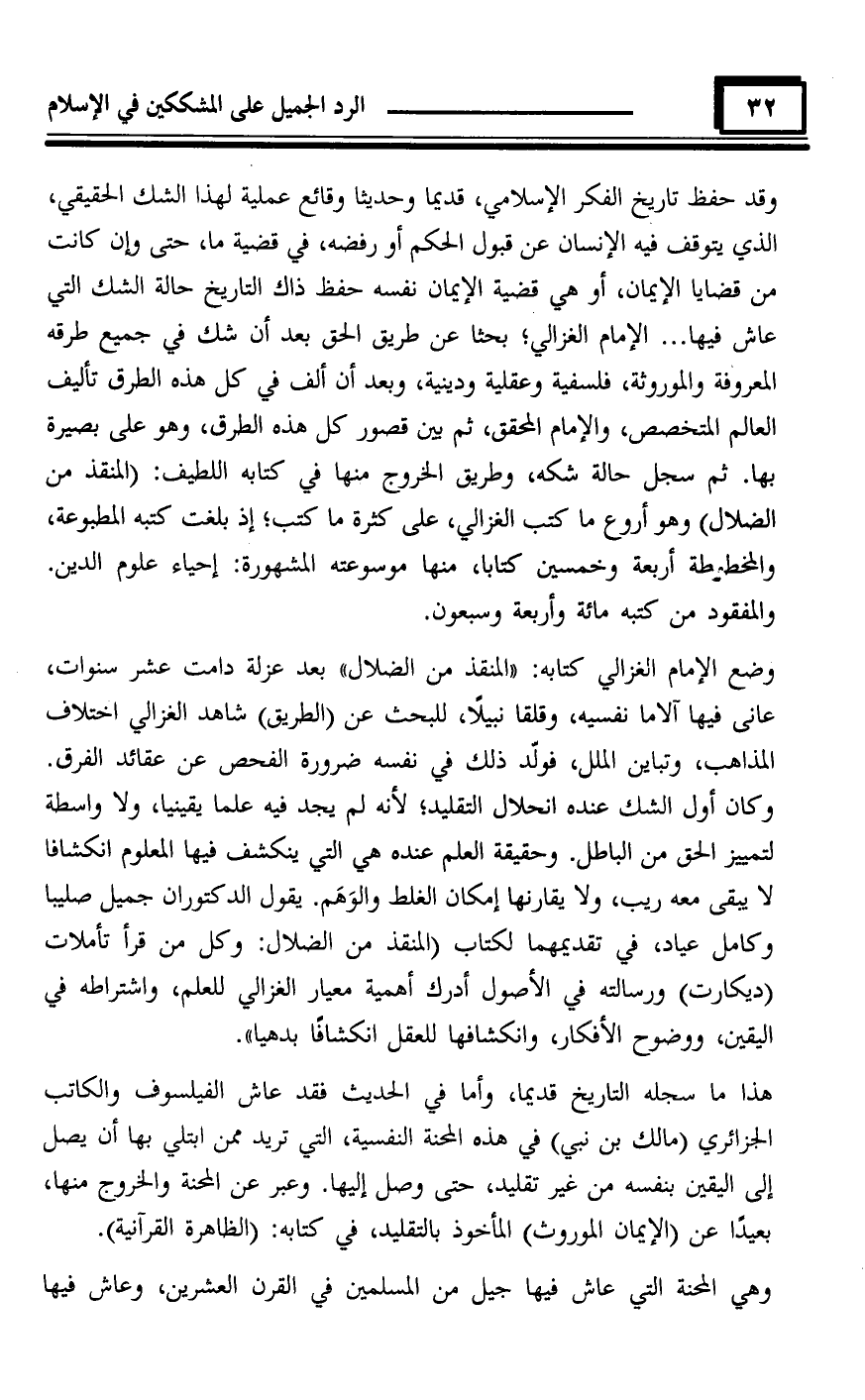 ٣٢ الرد الجميل على المشككين في الإسلام

وقد حفظ تاريخ الفكر الإسلامي، قديما وحديثا وقائع عملية لهذا الشك الحقيقي، الذي يتوقف فيه الإنسان عن قبول الحكم أو رفضه، في قضية ما، حتى وإن كانت من قضايا الإيمان، أو هي قضية الإيمان نفسه حفظ ذاك التاريخ حالة الشك التي عاش فيها... الإمام الغزالي؛ بحثا عن طريق الحق بعد أن شك في جميع طرقه المعروفة والموروثة، فلسفية وعقلية ودينية، وبعد أن ألف في كل هذه الطرق تأليف العالم المتخصص، والإمام المحقق، ثم بين قصور كل هذه الطرق، وهو على بصيرة بها. ثم سجل حالة شكه، وطريق الخروج منها في كتابه اللطيف: (المنقذ من الضلال) وهو أروع ما كتب الغزالي، على كثرة ما كتب؛ إذ بلغت كتبه المطبوعة، والمخطوطة أربعة وخمسين كتابا، منها موسوعته المشهورة: إحياء علوم الدين. والمفقود من كتبه مائة وأربعة وسبعون.

وضع الإمام الغزالي كتابه: «المنقذ من الضلال» بعد عزلة دامت عشر سنوات، عانى فيها آلاما نفسيه، وقلقا نبيلًا، للبحث عن (الطريق) شاهد الغزالي اختلاف المذاهب، وتباين الملل، فولّد ذلك في نفسه ضرورة الفحص عن عقائد الفرق. وكان أول الشك عنده انحلال التقليد؛ لأنه لم يجد فيه علما يقينيا، ولا واسطة لتمييز الحق من الباطل. وحقيقة العلم عنده هي التي ينكشف فيها المعلوم انكشافا لا يبقى معه ريب، ولا يقارنها إمكان الغلط والوَهَم. يقول الدكتوران جميل صليبا وكامل عياد، في تقديمهما لكتاب (المنقذ من الضلال: وكل من قرأ تأملات (ديكارت) ورسالته في الأصول أدرك أهمية معيار الغزالي للعلم، واشتراطه في اليقين، ووضوح الأفكار، وانكشافها للعقل انكشافًا بدهيا».

هذا ما سجله التاريخ قديما، وأما في الحديث فقد عاش الفيلسوف والكاتب الجزائري (مالك بن نبي) في هذه المحنة النفسية، التي تريد ممن ابتلي بها أن يصل إلى اليقين بنفسه من غير تقليد، حتى وصل إليها. وعبر عن المحنة والخروج منها، بعيدًا عن (الإيمان الموروث) المأخوذ بالتقليد، في كتابه: (الظاهرة القرآنية).

وهي المحنة التي عاش فيها جيل من المسلمين في القرن العشرين، وعاش فيها